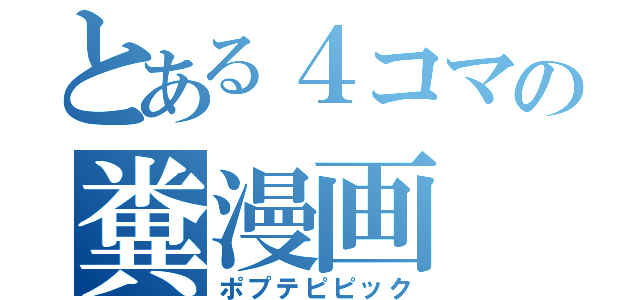 とある４コマの
糞漫画
ポプテピピック